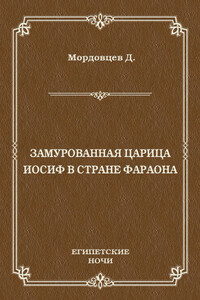 Мордовцев Д.

ЗАМУРОВАННАЯ ЦАРИЦА
ИОСИФ В СТРАНЕ ФАРАОНА

ЕГИПЕТСКИЕ
НОЧИ